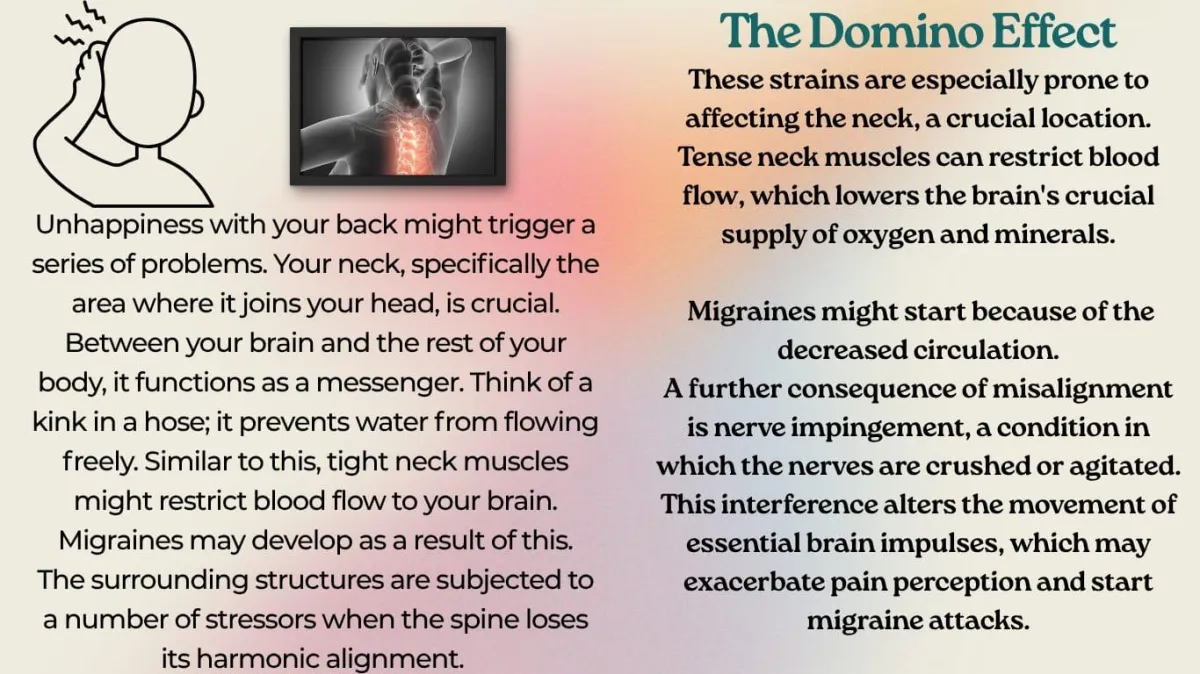 Unhappiness with your back might trigger a series of problems. Your neck, specifically the area where it joins your head, is crucial. Between your brain and the rest of your body, it functions as a messenger. Think of a kink in a hose; it prevents water from flowing freely. Similar to this, tight neck muscles might restrict blood flow to your brain. Migraines may develop as a result of this. The surrounding structures are subjected to a number of stressors when the spine loses its harmonic alignment.

The Domino Effect

These strains are especially prone to affecting the neck, a crucial location. Tense neck muscles can restrict blood flow, which lowers the brain's crucial supply of oxygen and minerals.

Migraines might start because of the decreased circulation.
A further consequence of misalignment is nerve impingement, a condition in which the nerves are crushed or agitated. This interference alters the movement of essential brain impulses, which may exacerbate pain perception and start migraine attacks.